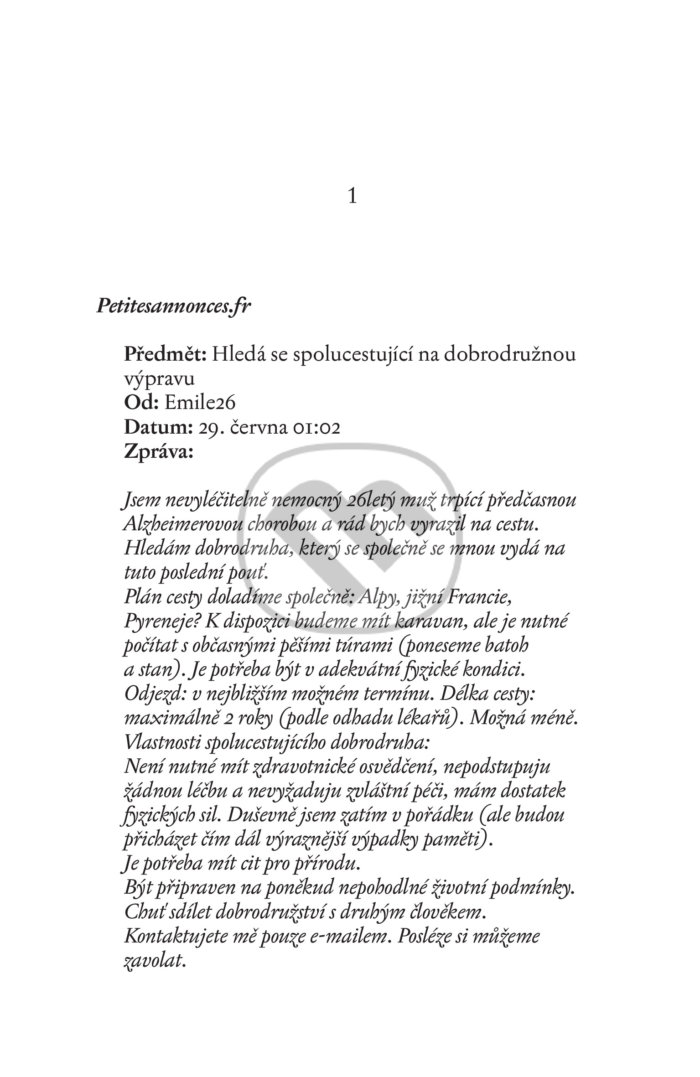 1

Petitesannonces.fr

Předmět: Hledá se spolucestující na dobrodružnou výpravu
Od: Emile26
Datum: 29. června 01:02
Zpráva:

Jsem nevyléčitelně nemocný 26letý muž trpící předčasnou Alzheimerovou chorobou a rád bych vyrazil na cestu. Hledám dobrodruha, který se společně se mnou vydá na tuto poslední pouť.
Plán cesty doladíme společně: Alpy, jižní Francie, Pyreneje? K dispozici budeme mít karavan, ale je nutné počítat s občasnými pěšími túrami (poneseme batoh a stan). Je potřeba být v adekvátní fyzické kondici.
Odjezd: v nejbližším možném termínu. Délka cesty: maximálně 2 roky (podle odhadu lékařů). Možná méně.
Vlastnosti spolucestujícího dobrodruha:
Není nutné mít zdravotnické osvědčení, nepodstupuju žádnou léčbu a nevyžaduju zvláštní péči, mám dostatek fyzických sil. Duševně jsem zatím v pořádku (ale budou přicházet čím dál výraznější výpadky paměti).
Je potřeba mít cit pro přírodu.
Být připraven na poněkud nepohodlné životní podmínky.
Chuť sdílet dobrodružství s druhým člověkem.
Kontaktujete mě pouze e-mailem. Posléze si můžeme zavolat.